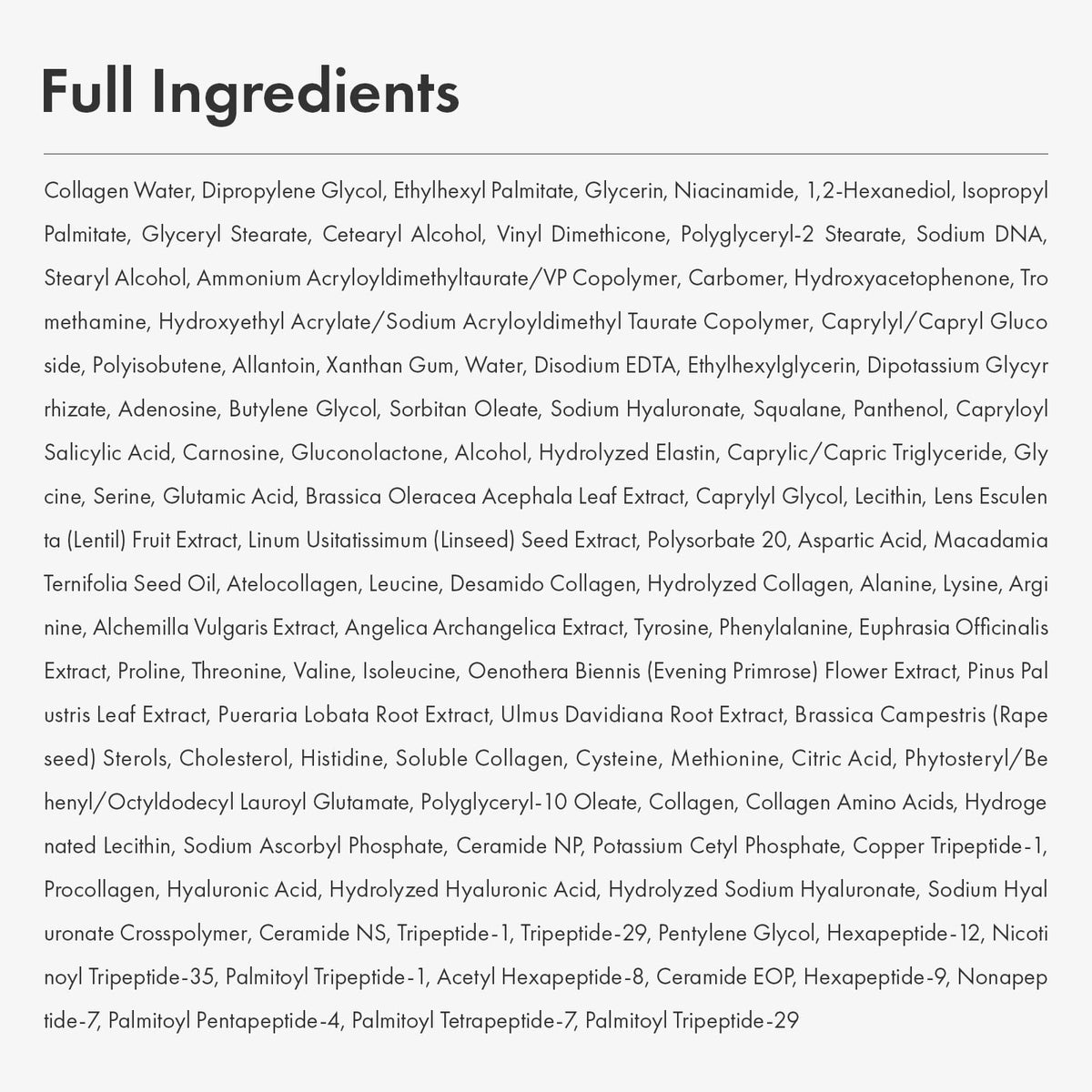 Full Ingredients

Collagen Water, Dipropylene Glycol, Ethylhexyl Palmitate, Glycerin, Niacinamide, 1,2-Hexanediol, Isopropyl Palmitate, Glyceryl Stearate, Cetearyl Alcohol, Vinyl Dimethicone, Polyglyceryl-2 Stearate, Sodium DNA, Stearyl Alcohol, Ammonium Acryloyldimethyltaurate/VP Copolymer, Carbomer, Hydroxyacetophenone, Tro methamine, Hydroxyethyl Acrylate/Sodium Acryloyldimethyl Taurate Copolymer, Caprylyl/Capryl Gluco side, Polyisobutene, Allantoin, Xanthan Gum, Water, Disodium EDTA, Ethylhexylglycerin, Dipotassium Glycyr rhizate, Adenosine, Butylene Glycol, Sorbitan Oleate, Sodium Hyaluronate, Squalane, Panthenol, Capryloyl Salicylic Acid, Carnosine, Gluconolactone, Alcohol, Hydrolyzed Elastin, Caprylic/Capric Triglyceride, Gly cine, Serine, Glutamic Acid, Brassica Oleracea Acephala Leaf Extract, Caprylyl Glycol, Lecithin, Lens Esculen ta (Lentil) Fruit Extract, Linum Usitatissimum (Linseed) Seed Extract, Polysorbate 20, Aspartic Acid, Macadamia Ternifolia Seed Oil, Atelocollagen, Leucine, Desamido Collagen, Hydrolyzed Collagen, Alanine, Lysine, Argi nine, Alchemilla Vulgaris Extract, Angelica Archangelica Extract, Tyrosine, Phenylalanine, Euphrasia Officinalis Extract, Proline, Threonine, Valine, Isoleucine, Oenothera Biennis (Evening Primrose) Flower Extract, Pinus Pal ustris Leaf Extract, Pueraria Lobata Root Extract, Ulmus Davidiana Root Extract, Brassica Campestris (Rape seed) Sterols, Cholesterol, Histidine, Soluble Collagen, Cysteine, Methionine, Citric Acid, Phytosteryl/Be henyl/Octyldodecyl Lauroyl Glutamate, Polyglyceryl-10 Oleate, Collagen, Collagen Amino Acids, Hydroge nated Lecithin, Sodium Ascorbyl Phosphate, Ceramide NP, Potassium Cetyl Phosphate, Copper Tripeptide-1, Procollagen, Hyaluronic Acid, Hydrolyzed Hyaluronic Acid, Hydrolyzed Sodium Hyaluronate, Sodium Hyal uronate Crosspolymer, Ceramide NS, Tripeptide-1, Tripeptide-29, Pentylene Glycol, Hexapeptide-12, Nicoti noyl Tripeptide-35, Palmitoyl Tripeptide-1, Acetyl Hexapeptide-8, Ceramide EOP, Hexapeptide-9, Nonapep tide-7, Palmitoyl Pentapeptide-4, Palmitoyl Tetrapeptide-7, Palmitoyl Tripeptide-29